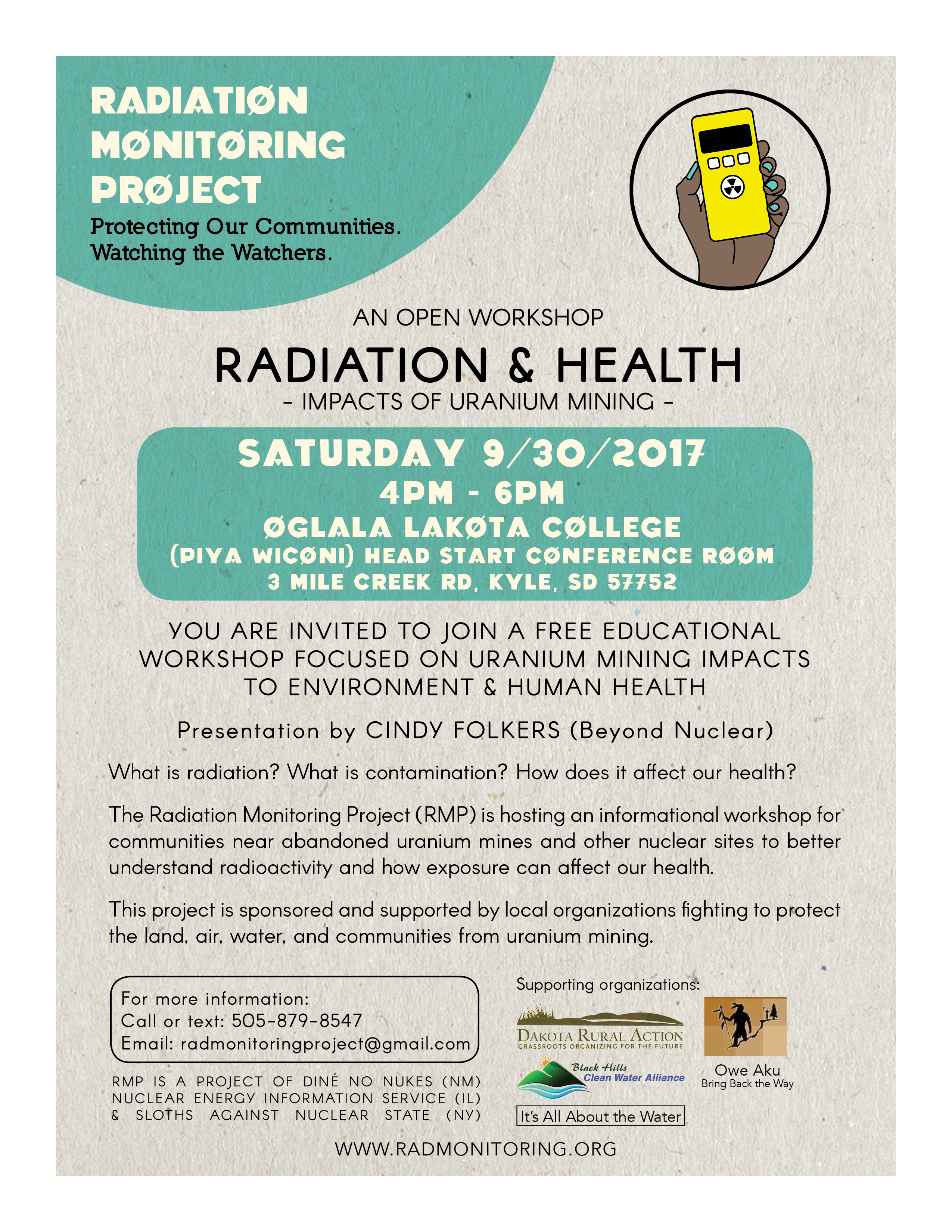 RADIATIØN MØNITØRING PRØJECT
Protecting Our Communities.
Watching the Watchers.

AN OPEN WORKSHOP
RADIATION & HEALTH
- IMPACTS OF URANIUM MINING -

SATURDAY 9/30/2017
4PM - 6PM
ØGLALA LAKØTA CØLLEGE
(PIYA WICØNI) HEAD START CØNFERENCE RØØM
3 MILE CREEK RD, KYLE, SD 57752

YOU ARE INVITED TO JOIN A FREE EDUCATIONAL WORKSHOP FOCUSED ON URANIUM MINING IMPACTS TO ENVIRONMENT & HUMAN HEALTH

Presentation by CINDY FOLKERS (Beyond Nuclear)

What is radiation? What is contamination? How does it affect our health?

The Radiation Monitoring Project (RMP) is hosting an informational workshop for communities near abandoned uranium mines and other nuclear sites to better understand radioactivity and how exposure can affect our health.

This project is sponsored and supported by local organizations fighting to protect the land, air, water, and communities from uranium mining.

For more information:
Call or text: 505-879-8547
Email: radmonitoringproject@gmail.com

RMP IS A PROJECT OF DINÉ NO NUKES (NM) NUCLEAR ENERGY INFORMATION SERVICE (IL) & SLOTHS AGAINST NUCLEAR STATE (NY)

Supporting organizations:
DAKOTA RURAL ACTION
GRASSROOTS ORGANIZING FOR THE FUTURE
Black Hills Clean Water Alliance
It's All About the Water
Owe Aku
Bring Back the Way

WWW.RADMONITORING.ORG